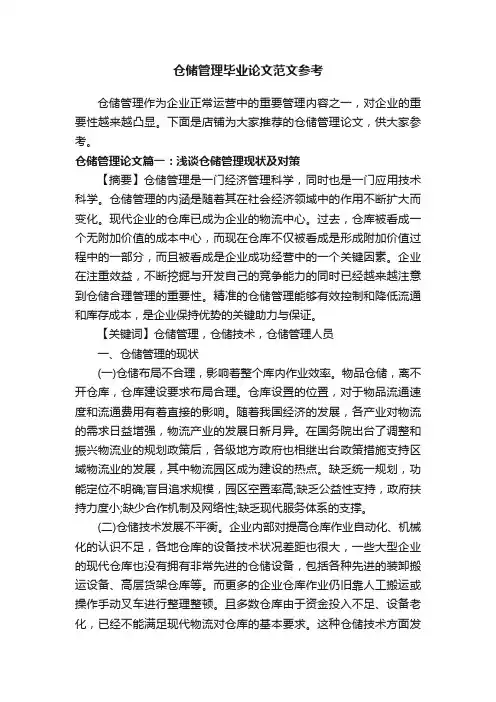 仓储管理毕业论文范文参考

仓储管理作为企业正常运营中的重要管理内容之一，对企业的重要性越来越凸显。下面是店铺为大家推荐的仓储管理论文，供大家参考。

仓储管理论文篇一：浅谈仓储管理现状及对策

【摘要】仓储管理是一门经济管理科学，同时也是一门应用技术科学。仓储管理的内涵是随着其在社会经济领域中的作用不断扩大而变化。现代企业的仓库已成为企业的物流中心。过去，仓库被看成一个无附加价值的成本中心，而现在仓库不仅被看成是形成附加价值过程中的一部分，而且被看成是企业成功经营中的一个关键因素。企业在注重效益，不断挖掘与开发自己的竞争能力的同时已经越来越注意到仓储合理管理的重要性。精准的仓储管理能够有效控制和降低流通和库存成本，是企业保持优势的关键助力与保证。

【关键词】仓储管理，仓储技术，仓储管理人员

一、仓储管理的现状

(一)仓储布局不合理，影响着整个库内作业效率。物品仓储，离不开仓库，仓库建设要求布局合理。仓库设置的位置，对于物品流通速度和流通费用有着直接的影响。随着我国经济的发展，各产业对物流的需求日益增强，物流产业的发展日新月异。在国务院出台了调整和振兴物流业的规划政策后，各级地方政府也相继出台政策措施支持区域物流业的发展，其中物流园区成为建设的热点。缺乏统一规划，功能定位不明确;盲目追求规模，园区空置率高;缺乏公益性支持，政府扶持力度小;缺少合作机制及网络性;缺乏现代服务体系的支撑。

(二)仓储技术发展不平衡。企业内部对提高仓库作业自动化、机械化的认识不足，各地仓库的设备技术状况差距也很大，一些大型企业的现代仓库也没有拥有非常先进的仓储设备，包括各种先进的装卸搬运设备、高层货架仓库等。而更多的企业仓库作业仍旧靠人工搬运或操作手动叉车进行整理整顿。且多数仓库由于资金投入不足、设备老化，已经不能满足现代物流对仓库的基本要求。这种仓储技术方面发